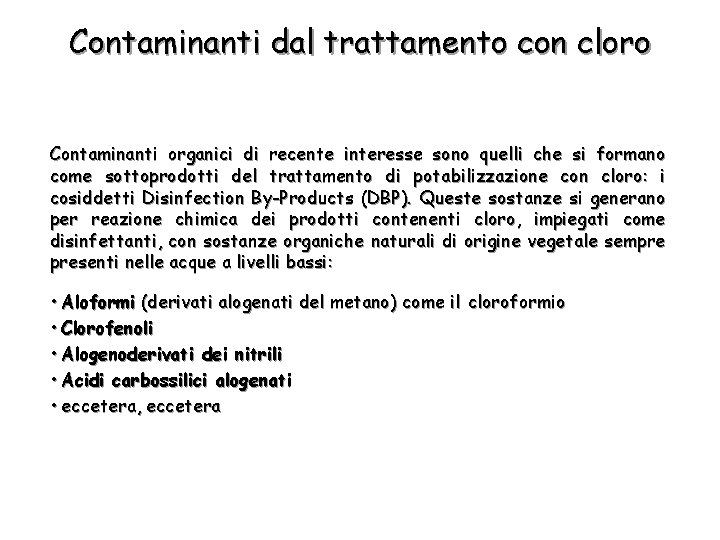 Contaminanti dal trattamento con cloro

Contaminanti organici di recente interesse sono quelli che si formano come sottoprodotti del trattamento di potabilizzazione con cloro: i cosiddetti Disinfection By-Products (DBP). Queste sostanze si generano per reazione chimica dei prodotti contenenti cloro, impiegati come disinfettanti, con sostanze organiche naturali di origine vegetale sempre presenti nelle acque a livelli bassi:

• Aloformi (derivati alogenati del metano) come il cloroformio
• Clorofenoli
• Alogenoderivati dei nitrili
• Acidi carbossilici alogenati
• eccetera, eccetera